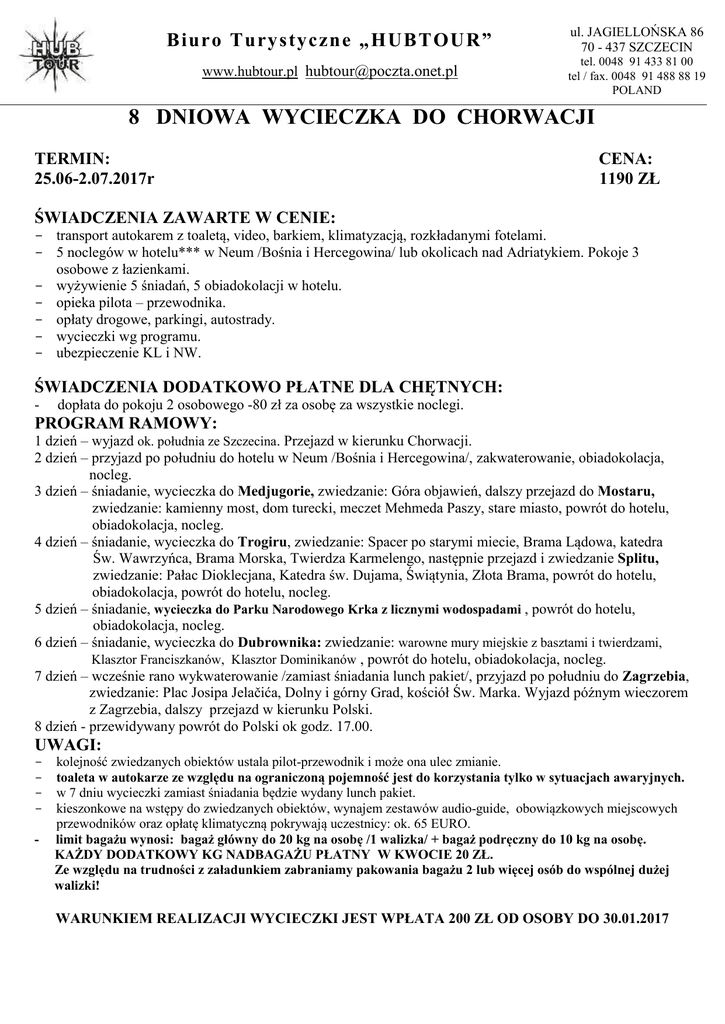 HUB TOUR

Biuro Turystyczne „HUBTOUR”

www.hubtour.pl hubtour@poczta.onet.pl

ul. JAGIELLOŃSKA 86
70 - 437 SZCZECIN
tel. 0048 91 433 81 00
tel / fax. 0048 91 488 88 19
POLAND

8 DNIOWA WYCIECZKA DO CHORWACJI

TERMIN:
25.06-2.07.2017r

CENA:
1190 ZŁ

ŚWIADCZENIA ZAWARTE W CENIE:
- transport autokarem z toaletą, video, barkiem, klimatyzacją, rozkładanymi fotelami.
- 5 noclegów w hotelu*** w Neum /Bośnia i Hercegowina/ lub okolicach nad Adriatykiem. Pokoje 3 osobowe z łazienkami.
- wyżywienie 5 śniadań, 5 obiadokolacji w hotelu.
- opieka pilota – przewodnika.
- opłaty drogowe, parkingi, autostrady.
- wycieczki wg programu.
- ubezpieczenie KL i NW.

ŚWIADCZENIA DODATKOWO PŁATNE DLA CHĘTNYCH:
- dopłata do pokoju 2 osobowego -80 zł za osobę za wszystkie noclegi.

PROGRAM RAMOWY:
1 dzień – wyjazd ok. południa ze Szczecina. Przejazd w kierunku Chorwacji.
2 dzień – przyjazd po południu do hotelu w Neum /Bośnia i Hercegowina/, zakwaterowanie, obiadokolacja, nocleg.
3 dzień – śniadanie, wycieczka do Medjugorie, zwiedzanie: Góra objawień, dalszy przejazd do Mostaru, zwiedzanie: kamienny most, dom turecki, meczet Mehmeda Paszy, stare miasto, powrót do hotelu, obiadokolacja, nocleg.
4 dzień – śniadanie, wycieczka do Trogiru, zwiedzanie: Spacer po starymi miecie, Brama Lądowa, katedra Św. Wawrzyńca, Brama Morska, Twierdza Karmelengo, następnie przejazd i zwiedzanie Splitu, zwiedzanie: Pałac Dioklecjana, Katedra św. Dujama, Świątynia, Złota Brama, powrót do hotelu, obiadokolacja, powrót do hotelu, nocleg.
5 dzień – śniadanie, wycieczka do Parku Narodowego Krka z licznymi wodospadami , powrót do hotelu, obiadokolacja, nocleg.
6 dzień – śniadanie, wycieczka do Dubrownika: zwiedzanie: warowne mury miejskie z basztami i twierdzami, Klasztor Franciszkanów, Klasztor Dominikanów , powrót do hotelu, obiadokolacja, nocleg.
7 dzień – wcześnie rano wykwaterowanie /zamiast śniadania lunch pakiet/, przyjazd po południu do Zagrzebia, zwiedzanie: Plac Josipa Jelačića, Dolny i górny Grad, kościół Św. Marka. Wyjazd późnym wieczorem z Zagrzebia, dalszy przejazd w kierunku Polski.
8 dzień - przewidywany powrót do Polski ok godz. 17.00.

UWAGI:
- kolejność zwiedzanych obiektów ustala pilot-przewodnik i może ona ulec zmianie.
- toaleta w autokarze ze względu na ograniczoną pojemność jest do korzystania tylko w sytuacjach awaryjnych.
- w 7 dniu wycieczki zamiast śniadania będzie wydany lunch pakiet.
- kieszonkowe na wstępy do zwiedzanych obiektów, wynajem zestawów audio-guide, obowiązkowych miejscowych przewodników oraz opłatę klimatyczną pokrywają uczestnicy: ok. 65 EURO.
- limit bagażu wynosi: bagaż główny do 20 kg na osobę /1 walizka/ + bagaż podręczny do 10 kg na osobę. KAŻDY DODATKOWY KG NADBAGAŻU PŁATNY W KWOCIE 20 ZŁ. Ze względu na trudności z załadunkiem zabraniamy pakowania bagażu 2 lub więcej osób do wspólnej dużej walizki!

WARUNKIEM REALIZACJI WYCIECZKI JEST WPŁATA 200 ZŁ OD OSOBY DO 30.01.2017